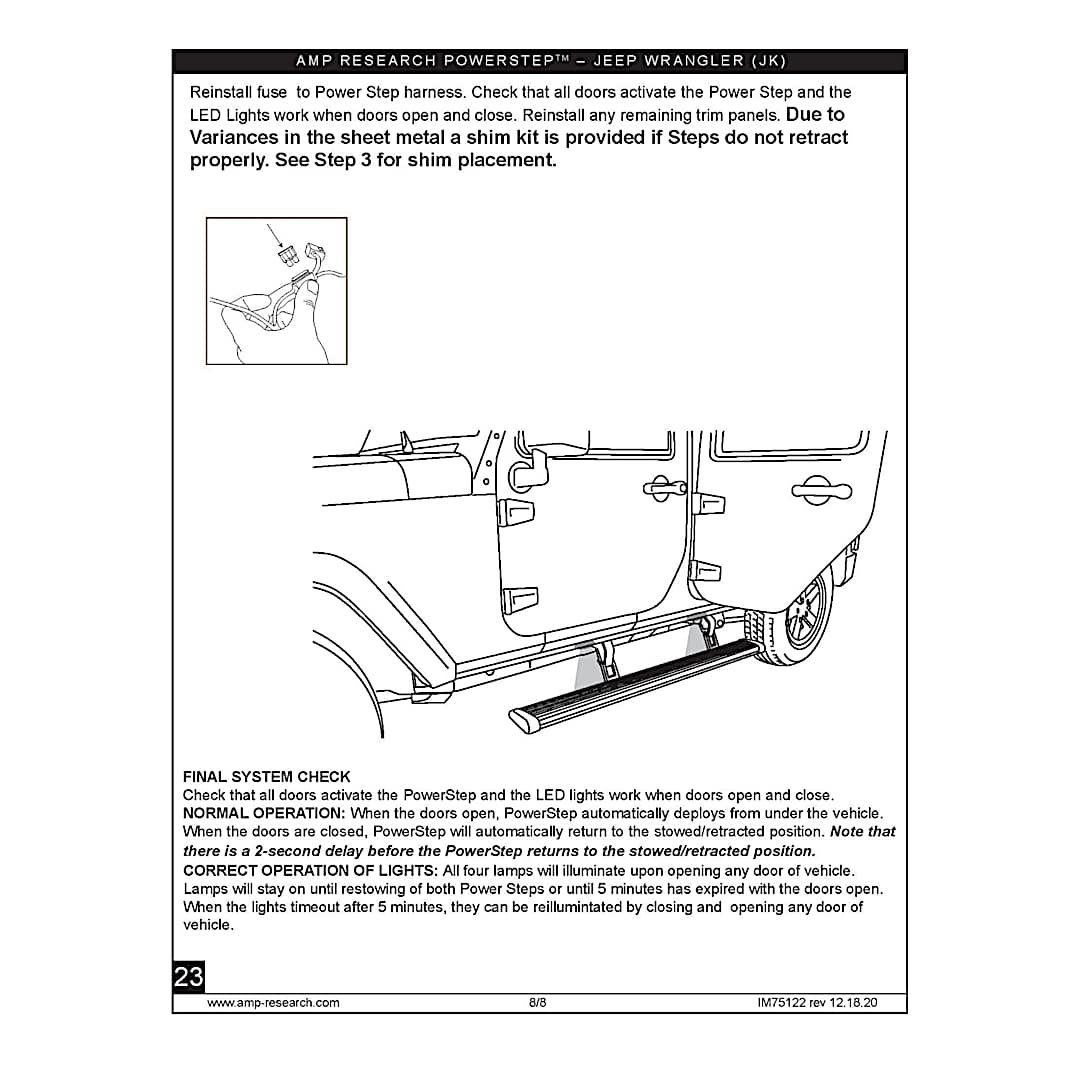 AMP RESEARCH POWERSTEP™ – JEEP WRANGLER (JK)

Reinstall fuse to Power Step harness. Check that all doors activate the Power Step and the LED Lights work when doors open and close. Reinstall any remaining trim panels. Due to Variances in the sheet metal a shim kit is provided if Steps do not retract properly. See Step 3 for shim placement.

FINAL SYSTEM CHECK
Check that all doors activate the PowerStep and the LED lights work when doors open and close.
NORMAL OPERATION: When the doors open, PowerStep automatically deploys from under the vehicle. When the doors are closed, PowerStep will automatically return to the stowed/retracted position. Note that there is a 2-second delay before the PowerStep returns to the stowed/retracted position.
CORRECT OPERATION OF LIGHTS: All four lamps will illuminate upon opening any door of vehicle. Lamps will stay on until restowing of both Power Steps or until 5 minutes has expired with the doors open. When the lights timeout after 5 minutes, they can be reillumintated by closing and opening any door of vehicle.

23

www.amp-research.com 8/8 IM75122 rev 12.18.20